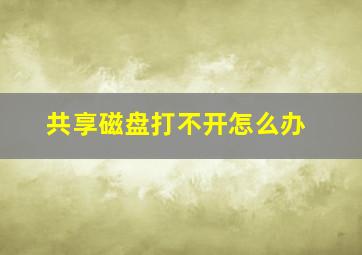 共享磁盘打不开怎么办